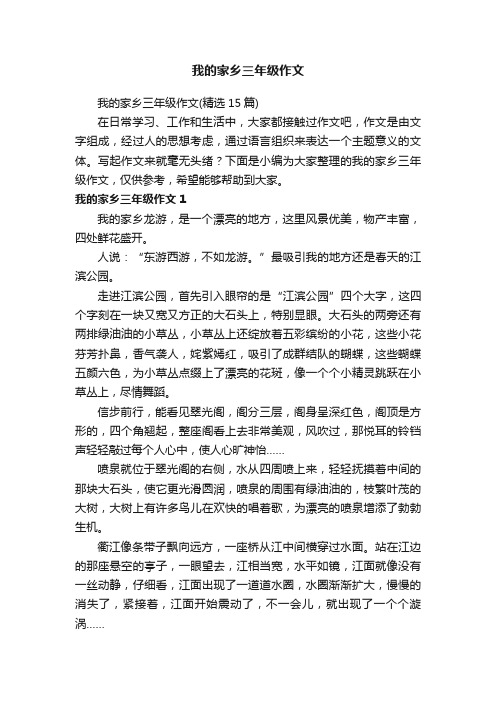 我的家乡三年级作文

我的家乡三年级作文(精选 15 篇)

在日常学习、工作和生活中，大家都接触过作文吧，作文是由文字组成，经过人的思想考虑，通过语言组织来表达一个主题意义的文体。写起作文来就毫无头绪？下面是小编为大家整理的我的家乡三年级作文，仅供参考，希望能够帮助到大家。

我的家乡三年级作文 1

我的家乡龙游，是一个漂亮的地方，这里风景优美，物产丰富，四处鲜花盛开。

人说：“东游西游，不如龙游。”最吸引我的地方还是春天的江滨公园。

走进江滨公园，首先引入眼帘的是“江滨公园”四个大字，这四个字刻在一块又宽又方正的大石头上，特别显眼。大石头的两旁还有两排绿油油的小草丛，小草丛上还绽放着五彩缤纷的小花，这些小花芬芳扑鼻，香气袭人，姹紫嫣红，吸引了成群结队的蝴蝶，这些蝴蝶五颜六色，为小草丛点缀上了漂亮的花斑，像一个个小精灵跳跃在小草丛上，尽情舞蹈。

信步前行，能看见翠光阁，阁分三层，阁身呈深红色，阁顶是方形的，四个角翘起，整座阁看上去非常美观，风吹过，那悦耳的铃铛声轻轻敲过每个人心中，使人心旷神怡……

喷泉就位于翠光阁的右侧，水从四周喷上来，轻轻抚摸着中间的那块大石头，使它更光滑圆润，喷泉的周围有绿油油的，枝繁叶茂的大树，大树上有许多鸟儿在欢快的唱着歌，为漂亮的喷泉增添了勃勃生机。

衢江像条带子飘向远方，一座桥从江中间横穿过水面。站在江边的那座悬空的亭子，一眼望去，江相当宽，水平如镜，江面就像没有一丝动静，仔细看，江面出现了一道道水圈，水圈渐渐扩大，慢慢的消失了，紧接着，江面开始震动了，不一会儿，就出现了一个个漩涡……